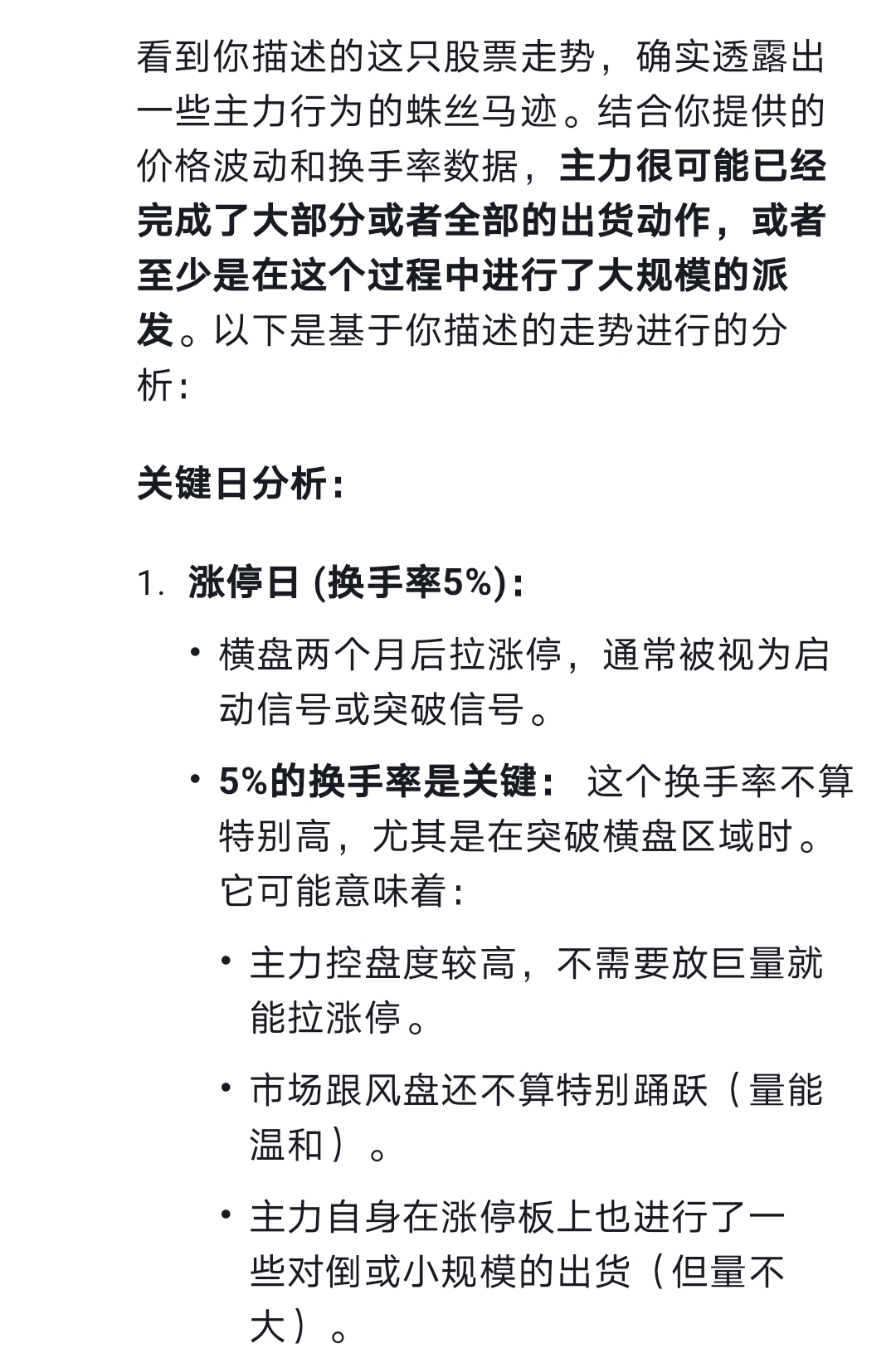 看到你描述的这只股票走势，确实透露出一些主力行为的蛛丝马迹。结合你提供的价格波动和换手率数据，主力很可能已经完成了大部分或者全部的出货动作，或者至少是在这个过程中进行了大规模的派发。以下是基于你描述的走势进行的分析：

关键日分析：

1. 涨停日 (换手率5%)：

• 横盘两个月后拉涨停，通常被视为启动信号或突破信号。

• 5%的换手率是关键： 这个换手率不算特别高，尤其是在突破横盘区域时。它可能意味着：

• 主力控盘度较高，不需要放巨量就能拉涨停。

• 市场跟风盘还不算特别踊跃（量能温和）。

• 主力自身在涨停板上也进行了一些对倒或小规模的出货（但量不大）。